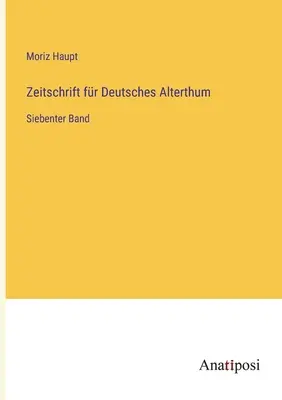 Moriz Haupt

Zeitschrift für Deutsches Alterthum

Siebenter Band

Anatiposi